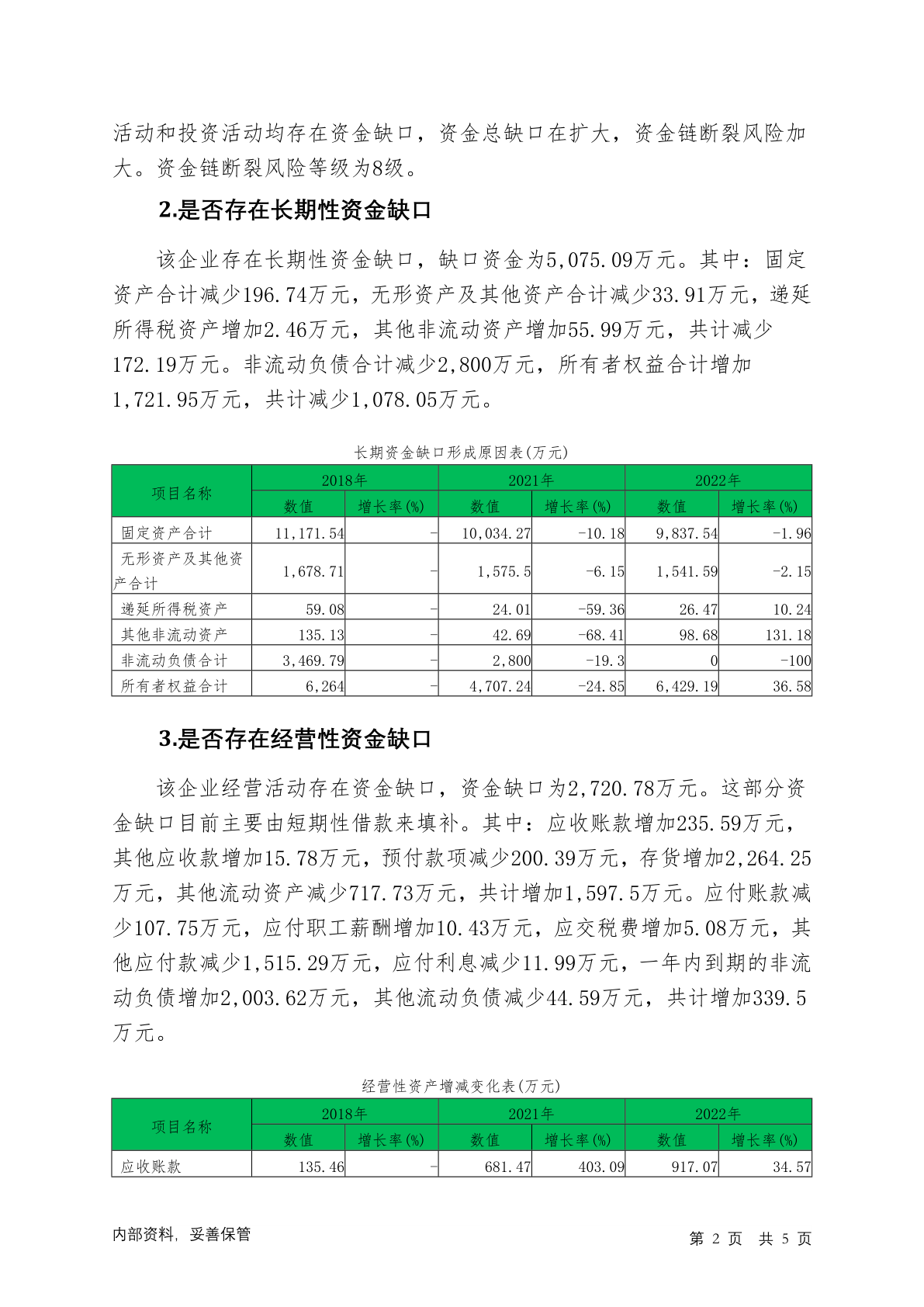 活动和投资活动均存在资金缺口，资金总缺口在扩大，资金链断裂风险加大。资金链断裂风险等级为8级。

2.是否存在长期性资金缺口

该企业存在长期性资金缺口，缺口资金为5,075.09万元。其中：固定资产合计减少196.74万元，无形资产及其他资产合计减少33.91万元，递延所得税资产增加2.46万元，其他非流动资产增加55.99万元，共计减少172.19万元。非流动负债合计减少2,800万元，所有者权益合计增加1,721.95万元，共计减少1,078.05万元。

长期资金缺口形成原因表(万元)

| 项目名称 | 2018年 数值 | 2018年 增长率(%) | 2021年 数值 | 2021年 增长率(%) | 2022年 数值 | 2022年 增长率(%) |
|---|---|---|---|---|---|---|
| 固定资产合计 | 11,171.54 | - | 10,034.27 | -10.18 | 9,837.54 | -1.96 |
| 无形资产及其他资产合计 | 1,678.71 | - | 1,575.5 | -6.15 | 1,541.59 | -2.15 |
| 递延所得税资产 | 59.08 | - | 24.01 | -59.36 | 26.47 | 10.24 |
| 其他非流动资产 | 135.13 | - | 42.69 | -68.41 | 98.68 | 131.18 |
| 非流动负债合计 | 3,469.79 | - | 2,800 | -19.3 | 0 | -100 |
| 所有者权益合计 | 6,264 | - | 4,707.24 | -24.85 | 6,429.19 | 36.58 |

3.是否存在经营性资金缺口

该企业经营活动存在资金缺口，资金缺口为2,720.78万元。这部分资金缺口目前主要由短期性借款来填补。其中：应收账款增加235.59万元，其他应收款增加15.78万元，预付款项减少200.39万元，存货增加2,264.25万元，其他流动资产减少717.73万元，共计增加1,597.5万元。应付账款减少107.75万元，应付职工薪酬增加10.43万元，应交税费增加5.08万元，其他应付款减少1,515.29万元，应付利息减少11.99万元，一年内到期的非流动负债增加2,003.62万元，其他流动负债减少44.59万元，共计增加339.5万元。

经营性资产增减变化表(万元)

| 项目名称 | 2018年 数值 | 2018年 增长率(%) | 2021年 数值 | 2021年 增长率(%) | 2022年 数值 | 2022年 增长率(%) |
|---|---|---|---|---|---|---|
| 应收账款 | 135.46 | - | 681.47 | 403.09 | 917.07 | 34.57 |

内部资料，妥善保管　　第 2 页 共 5 页